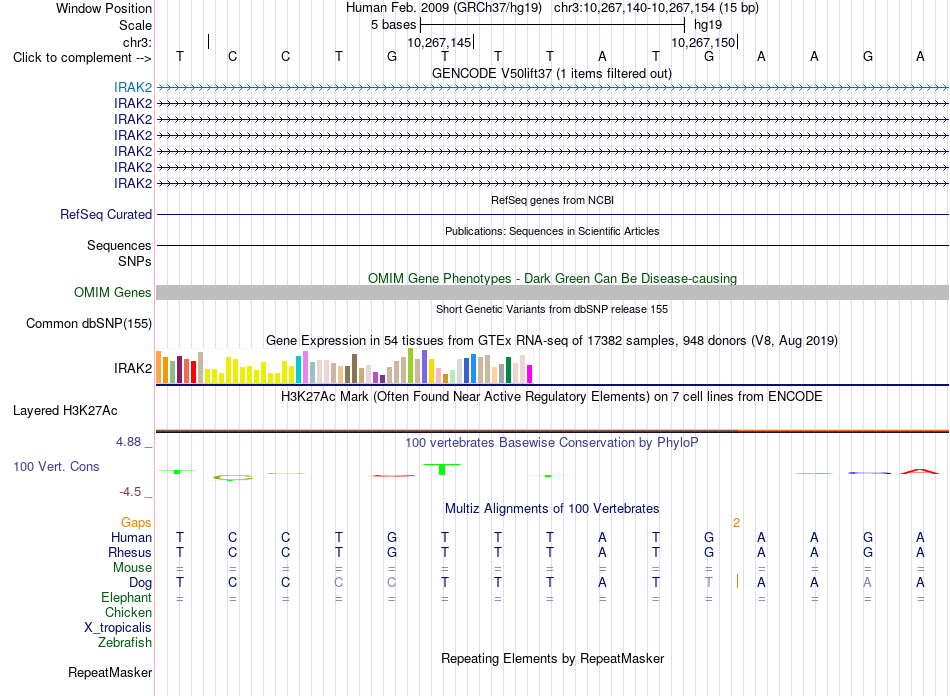 Window Position Human Feb. 2009 (GRCh37/hg19) chr3:10,267,140-10,267,154 (15 bp)
Scale 5 bases hg19
chr3: 10,267,145 10,267,150
Click to complement --> T C C T G T T T A T G A A G A

GENCODE V50lift37 (1 items filtered out)
IRAK2
IRAK2
IRAK2
IRAK2
IRAK2
IRAK2
IRAK2

RefSeq genes from NCBI
RefSeq Curated

Publications: Sequences in Scientific Articles
Sequences
SNPs

OMIM Gene Phenotypes - Dark Green Can Be Disease-causing
OMIM Genes

Short Genetic Variants from dbSNP release 155
Common dbSNP(155)

Gene Expression in 54 tissues from GTEx RNA-seq of 17382 samples, 948 donors (V8, Aug 2019)
IRAK2

H3K27Ac Mark (Often Found Near Active Regulatory Elements) on 7 cell lines from ENCODE
Layered H3K27Ac

4.88 _
100 vertebrates Basewise Conservation by PhyloP
100 Vert. Cons
-4.5 _

Multiz Alignments of 100 Vertebrates
Gaps 2
Human T C C T G T T T A T G A A G A
Rhesus T C C T G T T T A T G A A G A
Mouse = = = = = = = = = = = = = = =
Dog T C C C C T T T A T T A A A A
Elephant = = = = = = = = = = = = = = =
Chicken
X_tropicalis
Zebrafish

Repeating Elements by RepeatMasker
RepeatMasker